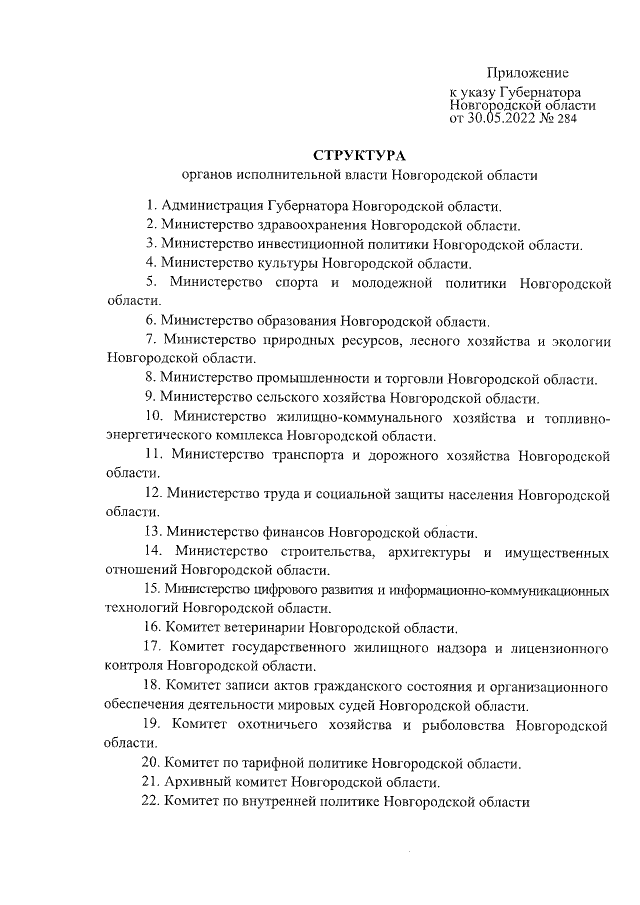 Приложение
к указу Губернатора
Новгородской области
от 30.05.2022 № 284

СТРУКТУРА
органов исполнительной власти Новгородской области

1. Администрация Губернатора Новгородской области.

2. Министерство здравоохранения Новгородской области.

3. Министерство инвестиционной политики Новгородской области.

4. Министерство культуры Новгородской области.

5. Министерство спорта и молодежной политики Новгородской области.

6. Министерство образования Новгородской области.

7. Министерство природных ресурсов, лесного хозяйства и экологии Новгородской области.

8. Министерство промышленности и торговли Новгородской области.

9. Министерство сельского хозяйства Новгородской области.

10. Министерство жилищно-коммунального хозяйства и топливно-энергетического комплекса Новгородской области.

11. Министерство транспорта и дорожного хозяйства Новгородской области.

12. Министерство труда и социальной защиты населения Новгородской области.

13. Министерство финансов Новгородской области.

14. Министерство строительства, архитектуры и имущественных отношений Новгородской области.

15. Министерство цифрового развития и информационно-коммуникационных технологий Новгородской области.

16. Комитет ветеринарии Новгородской области.

17. Комитет государственного жилищного надзора и лицензионного контроля Новгородской области.

18. Комитет записи актов гражданского состояния и организационного обеспечения деятельности мировых судей Новгородской области.

19. Комитет охотничьего хозяйства и рыболовства Новгородской области.

20. Комитет по тарифной политике Новгородской области.

21. Архивный комитет Новгородской области.

22. Комитет по внутренней политике Новгородской области